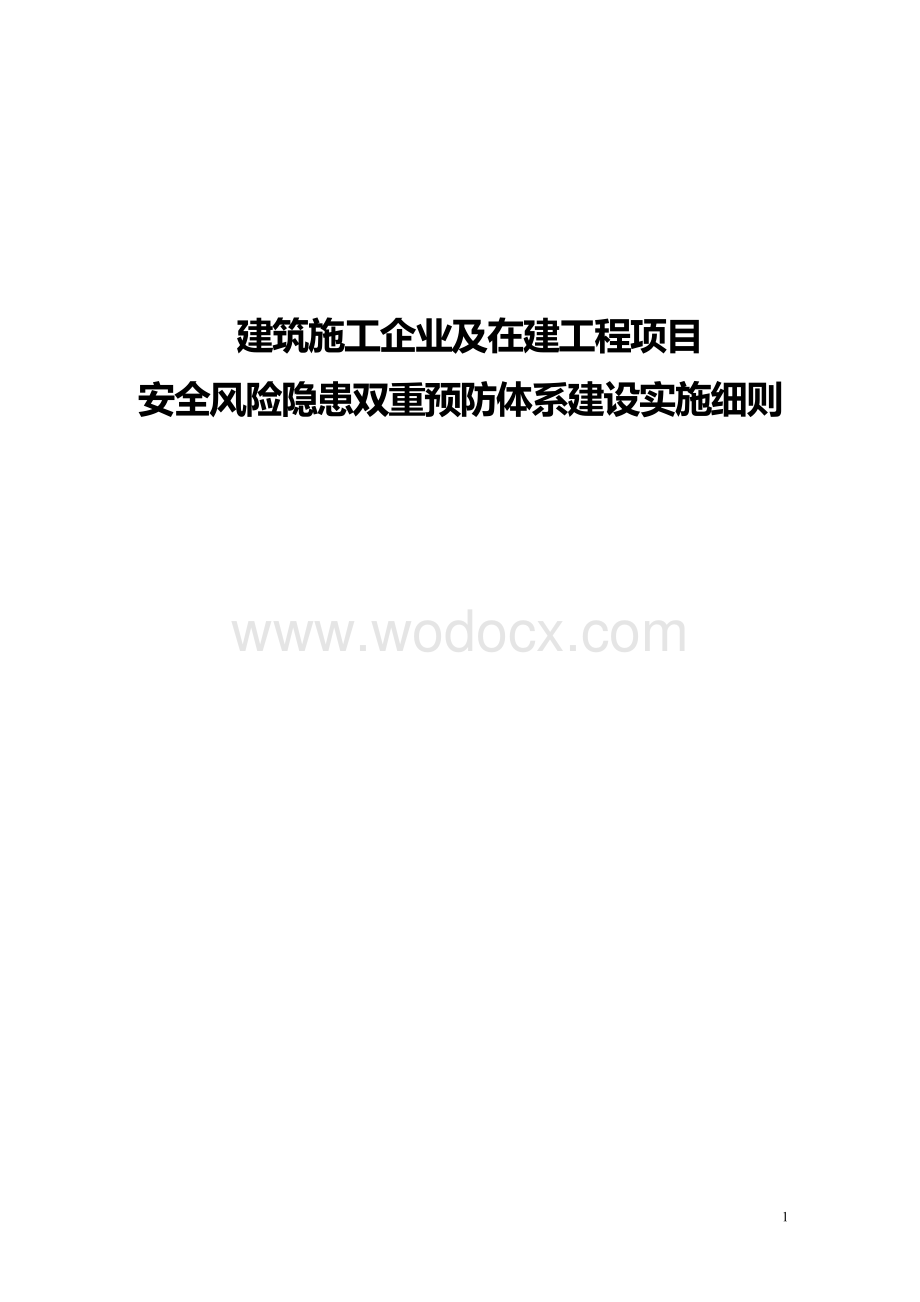 建筑施工企业及在建工程项目
安全风险隐患双重预防体系建设实施细则

www.wodocx.com

1